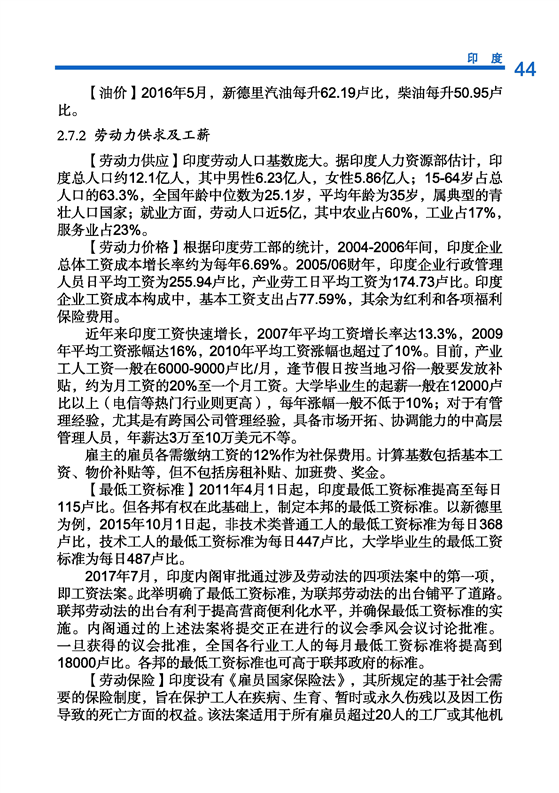 印度 44

【油价】2016年5月，新德里汽油每升62.19卢比，柴油每升50.95卢比。

2.7.2 劳动力供求及工薪

【劳动力供应】印度劳动人口基数庞大。据印度人力资源部估计，印度总人口约12.1亿人，其中男性6.23亿人，女性5.86亿人；15-64岁占总人口的63.3%，全国年龄中位数为25.1岁，平均年龄为35岁，属典型的青壮人口国家；就业方面，劳动人口近5亿，其中农业占60%，工业占17%，服务业占23%。

【劳动力价格】根据印度劳工部的统计，2004-2006年间，印度企业总体工资成本增长率约为每年6.69%。2005/06财年，印度企业行政管理人员日平均工资为255.94卢比，产业劳工日平均工资为174.73卢比。印度企业工资成本构成中，基本工资支出占77.59%，其余为红利和各项福利保险费用。

近年来印度工资快速增长，2007年平均工资增长率达13.3%，2009年平均工资涨幅达16%，2010年平均工资涨幅也超过了10%。目前，产业工人工资一般在6000-9000卢比/月，逢节假日按当地习俗一般要发放补贴，约为月工资的20%至一个月工资。大学毕业生的起薪一般在12000卢比以上（电信等热门行业则更高），每年涨幅一般不低于10%；对于有管理经验，尤其是有跨国公司管理经验，具备市场开拓、协调能力的中高层管理人员，年薪达3万至10万美元不等。

雇主的雇员各需缴纳工资的12%作为社保费用。计算基数包括基本工资、物价补贴等，但不包括房租补贴、加班费、奖金。

【最低工资标准】2011年4月1日起，印度最低工资标准提高至每日115卢比。但各邦有权在此基础上，制定本邦的最低工资标准。以新德里为例，2015年10月1日起，非技术类普通工人的最低工资标准为每日368卢比，技术工人的最低工资标准为每日447卢比，大学毕业生的最低工资标准为每日487卢比。

2017年7月，印度内阁审批通过涉及劳动法的四项法案中的第一项，即工资法案。此举明确了最低工资标准，为联邦劳动法的出台铺平了道路。联邦劳动法的出台有利于提高营商便利化水平，并确保最低工资标准的实施。内阁通过的上述法案将提交正在进行的议会季风会议讨论批准。一旦获得的议会批准，全国各行业工人的每月最低工资标准将提高到18000卢比。各邦的最低工资标准也可高于联邦政府的标准。

【劳动保险】印度设有《雇员国家保险法》，其所规定的基于社会需要的保险制度，旨在保护工人在疾病、生育、暂时或永久伤残以及因工伤导致的死亡方面的权益。该法案适用于所有雇员超过20人的工厂或其他机